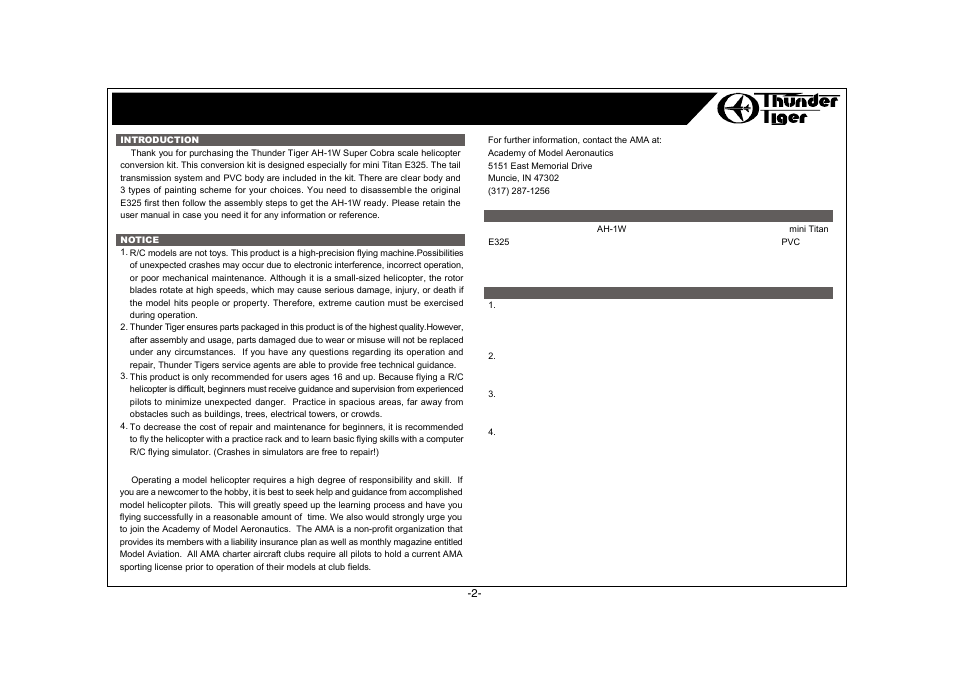 Thunder Tiger

INTRODUCTION
Thank you for purchasing the Thunder Tiger AH-1W Super Cobra scale helicopter conversion kit. This conversion kit is designed especially for mini Titan E325. The tail transmission system and PVC body are included in the kit. There are clear body and 3 types of painting scheme for your choices. You need to disassemble the original E325 first then follow the assembly steps to get the AH-1W ready. Please retain the user manual in case you need it for any information or reference.

NOTICE
1. R/C models are not toys. This product is a high-precision flying machine.Possibilities of unexpected crashes may occur due to electronic interference, incorrect operation, or poor mechanical maintenance. Although it is a small-sized helicopter, the rotor blades rotate at high speeds, which may cause serious damage, injury, or death if the model hits people or property. Therefore, extreme caution must be exercised during operation.
2. Thunder Tiger ensures parts packaged in this product is of the highest quality.However, after assembly and usage, parts damaged due to wear or misuse will not be replaced under any circumstances. If you have any questions regarding its operation and repair, Thunder Tigers service agents are able to provide free technical guidance.
3. This product is only recommended for users ages 16 and up. Because flying a R/C helicopter is difficult, beginners must receive guidance and supervision from experienced pilots to minimize unexpected danger. Practice in spacious areas, far away from obstacles such as buildings, trees, electrical towers, or crowds.
4. To decrease the cost of repair and maintenance for beginners, it is recommended to fly the helicopter with a practice rack and to learn basic flying skills with a computer R/C flying simulator. (Crashes in simulators are free to repair!)

Operating a model helicopter requires a high degree of responsibility and skill. If you are a newcomer to the hobby, it is best to seek help and guidance from accomplished model helicopter pilots. This will greatly speed up the learning process and have you flying successfully in a reasonable amount of time. We also would strongly urge you to join the Academy of Model Aeronautics. The AMA is a non-profit organization that provides its members with a liability insurance plan as well as monthly magazine entitled Model Aviation. All AMA charter aircraft clubs require all pilots to hold a current AMA sporting license prior to operation of their models at club fields.

For further information, contact the AMA at:
Academy of Model Aeronautics
5151 East Memorial Drive
Muncie, IN 47302
(317) 287-1256

AH-1W mini Titan
E325 PVC

1.
2.
3.
4.

-2-